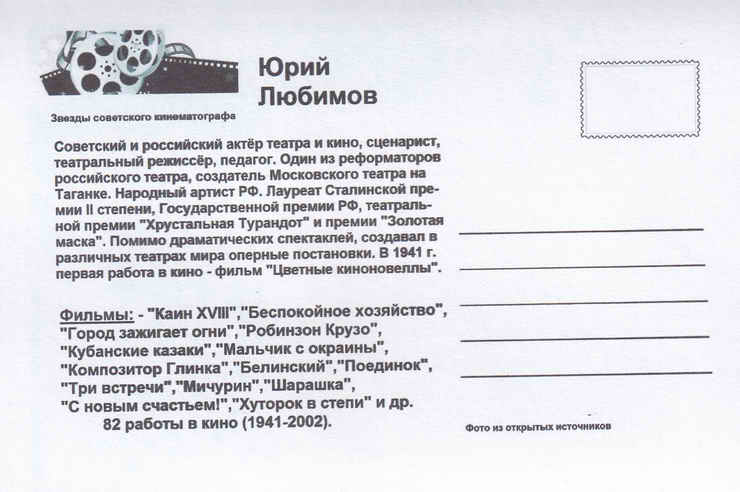 Юрий Любимов

Звезды советского кинематографа

Советский и российский актёр театра и кино, сценарист, театральный режиссёр, педагог. Один из реформаторов российского театра, создатель Московского театра на Таганке. Народный артист РФ. Лауреат Сталинской премии II степени, Государственной премии РФ, театральной премии "Хрустальная Турандот" и премии "Золотая маска". Помимо драматических спектаклей, создавал в различных театрах мира оперные постановки. В 1941 г. первая работа в кино - фильм "Цветные киноновеллы".

Фильмы: - "Каин XVIII","Беспокойное хозяйство", "Город зажигает огни","Робинзон Крузо", "Кубанские казаки","Мальчик с окраины", "Композитор Глинка","Белинский","Поединок", "Три встречи","Мичурин","Шарашка", "С новым счастьем!","Хуторок в степи" и др.
82 работы в кино (1941-2002).

Фото из открытых источников